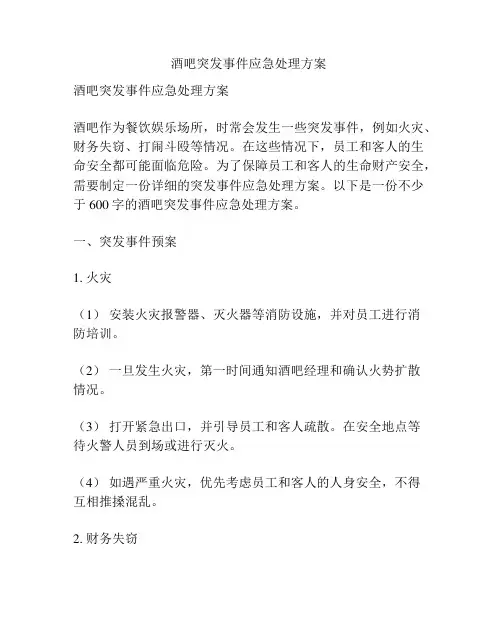 酒吧突发事件应急处理方案

酒吧突发事件应急处理方案

酒吧作为餐饮娱乐场所，时常会发生一些突发事件，例如火灾、财务失窃、打闹斗殴等情况。在这些情况下，员工和客人的生命安全都可能面临危险。为了保障员工和客人的生命财产安全，需要制定一份详细的突发事件应急处理方案。以下是一份不少于 600 字的酒吧突发事件应急处理方案。

一、突发事件预案

1. 火灾

（1） 安装火灾报警器、灭火器等消防设施，并对员工进行消防培训。

（2） 一旦发生火灾，第一时间通知酒吧经理和确认火势扩散情况。

（3） 打开紧急出口，并引导员工和客人疏散。在安全地点等待火警人员到场或进行灭火。

（4） 如遇严重火灾，优先考虑员工和客人的人身安全，不得互相推搡混乱。

2. 财务失窃